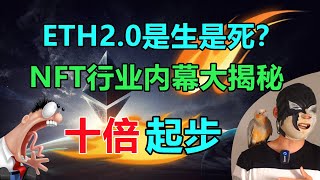 ETH2.0是生是死?
NFT行业内幕大揭秘

十倍 起步